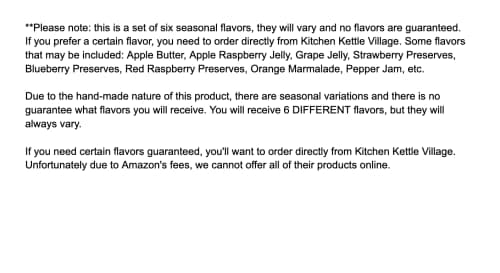 **Please note: this is a set of six seasonal flavors, they will vary and no flavors are guaranteed. If you prefer a certain flavor, you need to order directly from Kitchen Kettle Village. Some flavors that may be included: Apple Butter, Apple Raspberry Jelly, Grape Jelly, Strawberry Preserves, Blueberry Preserves, Red Raspberry Preserves, Orange Marmalade, Pepper Jam, etc.

Due to the hand-made nature of this product, there are seasonal variations and there is no guarantee what flavors you will receive. You will receive 6 DIFFERENT flavors, but they will always vary.

If you need certain flavors guaranteed, you'll want to order directly from Kitchen Kettle Village. Unfortunately due to Amazon's fees, we cannot offer all of their products online.